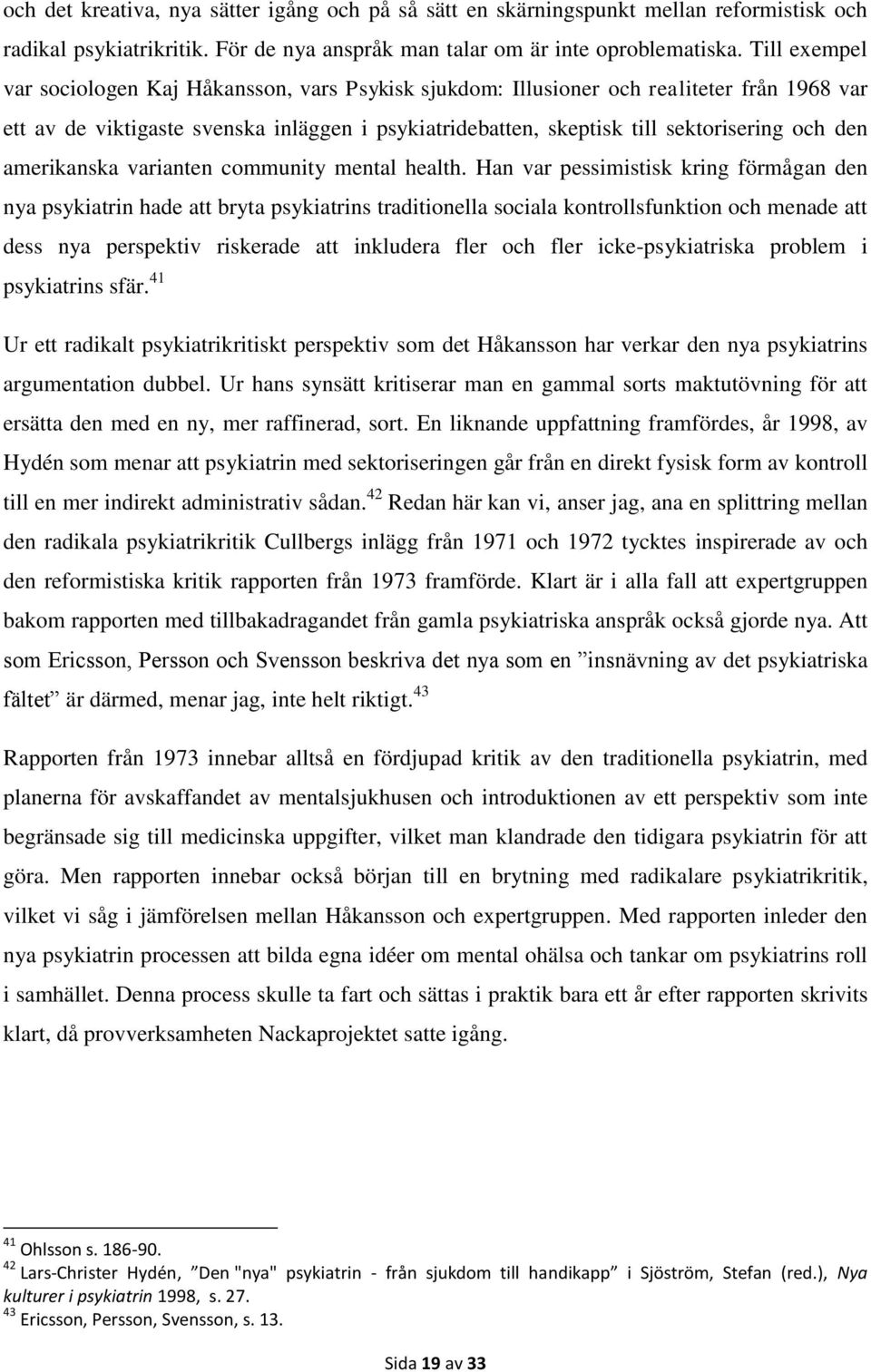 och det kreativa, nya sätter igång och på så sätt en skärningspunkt mellan reformistisk och radikal psykiatrikritik. För de nya anspråk man talar om är inte oproblematiska. Till exempel var sociologen Kaj Håkansson, vars Psykisk sjukdom: Illusioner och realiteter från 1968 var ett av de viktigaste svenska inläggen i psykiatridebatten, skeptisk till sektorisering och den amerikanska varianten community mental health. Han var pessimistisk kring förmågan den nya psykiatrin hade att bryta psykiatrins traditionella sociala kontrollsfunktion och menade att dess nya perspektiv riskerade att inkludera fler och fler icke-psykiatriska problem i psykiatrins sfär.$^{41}$

Ur ett radikalt psykiatrikritiskt perspektiv som det Håkansson har verkar den nya psykiatrins argumentation dubbel. Ur hans synsätt kritiserar man en gammal sorts maktutövning för att ersätta den med en ny, mer raffinerad, sort. En liknande uppfattning framfördes, år 1998, av Hydén som menar att psykiatrin med sektoriseringen går från en direkt fysisk form av kontroll till en mer indirekt administrativ sådan.$^{42}$ Redan här kan vi, anser jag, ana en splittring mellan den radikala psykiatrikritik Cullbergs inlägg från 1971 och 1972 tycktes inspirerade av och den reformistiska kritik rapporten från 1973 framförde. Klart är i alla fall att expertgruppen bakom rapporten med tillbakadragandet från gamla psykiatriska anspråk också gjorde nya. Att som Ericsson, Persson och Svensson beskriva det nya som en ”insnävning av det psykiatriska fältet” är därmed, menar jag, inte helt riktigt.$^{43}$

Rapporten från 1973 innebar alltså en fördjupad kritik av den traditionella psykiatrin, med planerna för avskaffandet av mentalsjukhusen och introduktionen av ett perspektiv som inte begränsade sig till medicinska uppgifter, vilket man klandrade den tidigara psykiatrin för att göra. Men rapporten innebar också början till en brytning med radikalare psykiatrikritik, vilket vi såg i jämförelsen mellan Håkansson och expertgruppen. Med rapporten inleder den nya psykiatrin processen att bilda egna idéer om mental ohälsa och tankar om psykiatrins roll i samhället. Denna process skulle ta fart och sättas i praktik bara ett år efter rapporten skrivits klart, då provverksamheten Nackaprojektet satte igång.

$^{41}$ Ohlsson s. 186-90.
$^{42}$ Lars-Christer Hydén, ”Den "nya" psykiatrin - från sjukdom till handikapp” i Sjöström, Stefan (red.), Nya kulturer i psykiatrin 1998, s. 27.
$^{43}$ Ericsson, Persson, Svensson, s. 13.

Sida 19 av 33